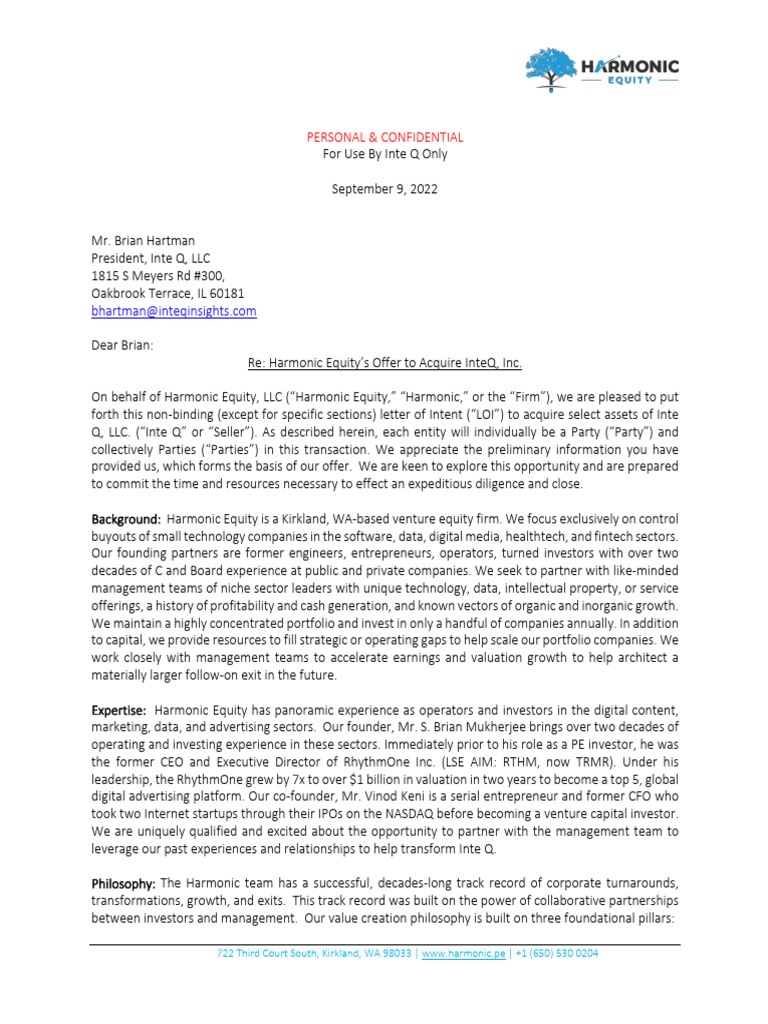 HARMONIC
EQUITY

PERSONAL & CONFIDENTIAL
For Use By Inte Q Only

September 9, 2022

Mr. Brian Hartman
President, Inte Q, LLC
1815 S Meyers Rd #300,
Oakbrook Terrace, IL 60181
bhartman@inteqinsights.com

Dear Brian:

Re: Harmonic Equity's Offer to Acquire InteQ, Inc.

On behalf of Harmonic Equity, LLC ("Harmonic Equity," "Harmonic," or the "Firm"), we are pleased to put forth this non-binding (except for specific sections) letter of Intent ("LOI") to acquire select assets of Inte Q, LLC. ("Inte Q" or "Seller"). As described herein, each entity will individually be a Party ("Party") and collectively Parties ("Parties") in this transaction. We appreciate the preliminary information you have provided us, which forms the basis of our offer. We are keen to explore this opportunity and are prepared to commit the time and resources necessary to effect an expeditious diligence and close.

Background: Harmonic Equity is a Kirkland, WA-based venture equity firm. We focus exclusively on control buyouts of small technology companies in the software, data, digital media, healthtech, and fintech sectors. Our founding partners are former engineers, entrepreneurs, operators, turned investors with over two decades of C and Board experience at public and private companies. We seek to partner with like-minded management teams of niche sector leaders with unique technology, data, intellectual property, or service offerings, a history of profitability and cash generation, and known vectors of organic and inorganic growth. We maintain a highly concentrated portfolio and invest in only a handful of companies annually. In addition to capital, we provide resources to fill strategic or operating gaps to help scale our portfolio companies. We work closely with management teams to accelerate earnings and valuation growth to help architect a materially larger follow-on exit in the future.

Expertise: Harmonic Equity has panoramic experience as operators and investors in the digital content, marketing, data, and advertising sectors. Our founder, Mr. S. Brian Mukherjee brings over two decades of operating and investing experience in these sectors. Immediately prior to his role as a PE investor, he was the former CEO and Executive Director of RhythmOne Inc. (LSE AIM: RTHM, now TRMR). Under his leadership, the RhythmOne grew by 7x to over $1 billion in valuation in two years to become a top 5, global digital advertising platform. Our co-founder, Mr. Vinod Keni is a serial entrepreneur and former CFO who took two Internet startups through their IPOs on the NASDAQ before becoming a venture capital investor. We are uniquely qualified and excited about the opportunity to partner with the management team to leverage our past experiences and relationships to help transform Inte Q.

Philosophy: The Harmonic team has a successful, decades-long track record of corporate turnarounds, transformations, growth, and exits. This track record was built on the power of collaborative partnerships between investors and management. Our value creation philosophy is built on three foundational pillars:

722 Third Court South, Kirkland, WA 98033 | www.harmonic.pe | +1 (650) 530 0204